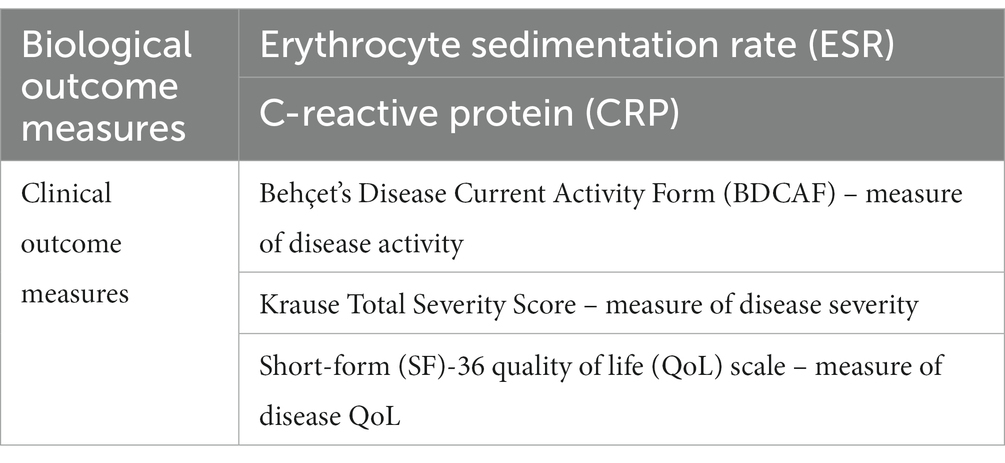 | Biological outcome measures | Erythrocyte sedimentation rate (ESR) |
|---|---|
| | C-reactive protein (CRP) |
| Clinical outcome measures | Behçet's Disease Current Activity Form (BDCAF) – measure of disease activity |
| | Krause Total Severity Score – measure of disease severity |
| | Short-form (SF)-36 quality of life (QoL) scale – measure of disease QoL |